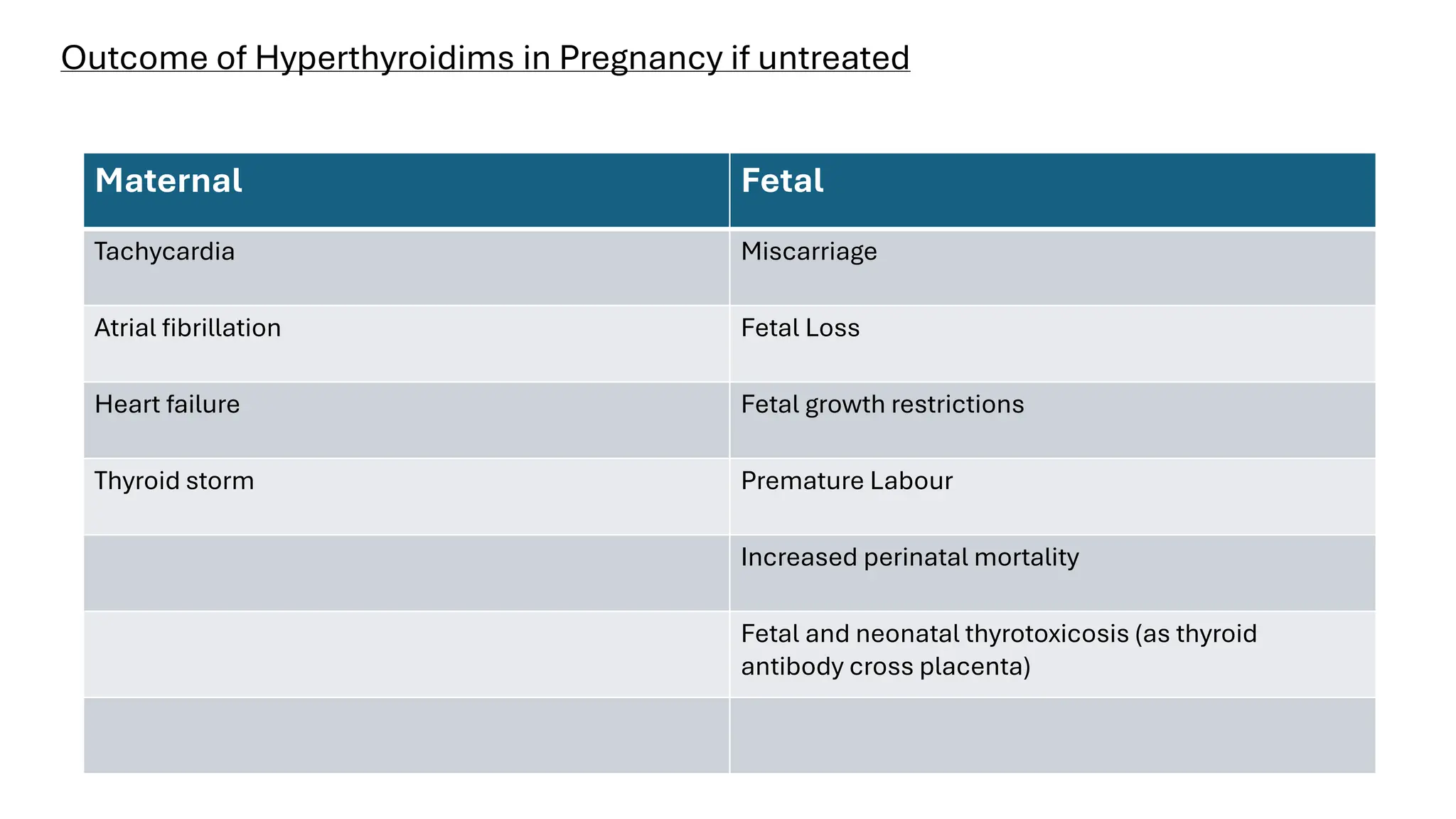 Outcome of Hyperthyroidims in Pregnancy if untreated

| Maternal | Fetal |
|---|---|
| Tachycardia | Miscarriage |
| Atrial fibrillation | Fetal Loss |
| Heart failure | Fetal growth restrictions |
| Thyroid storm | Premature Labour |
| | Increased perinatal mortality |
| | Fetal and neonatal thyrotoxicosis (as thyroid antibody cross placenta) |
| | |